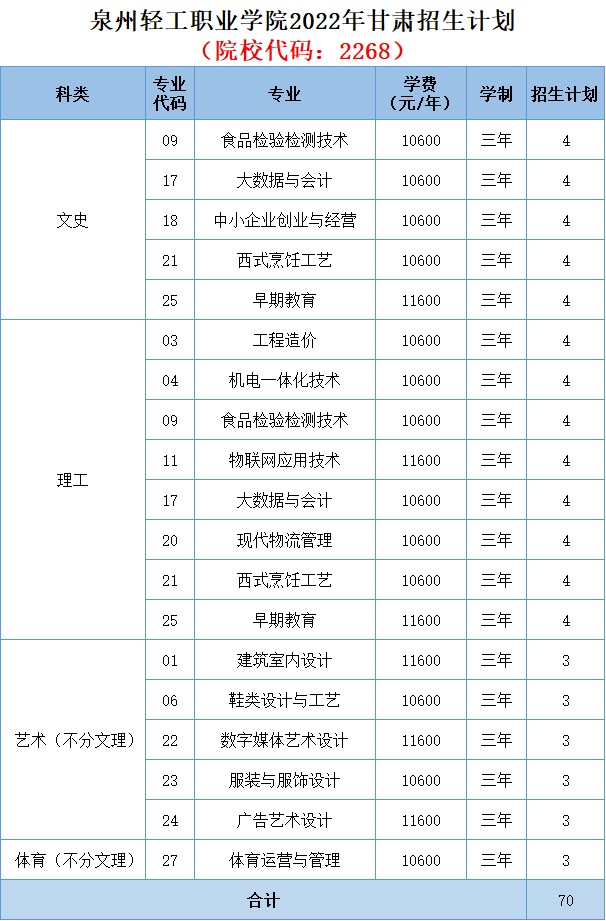 泉州轻工职业学院2022年甘肃招生计划
（院校代码：2268）

| 科类 | 专业代码 | 专业 | 学费（元/年） | 学制 | 招生计划 |
|---|---|---|---|---|---|
| 文史 | 09 | 食品检验检测技术 | 10600 | 三年 | 4 |
| | 17 | 大数据与会计 | 10600 | 三年 | 4 |
| | 18 | 中小企业创业与经营 | 10600 | 三年 | 4 |
| | 21 | 西式烹饪工艺 | 10600 | 三年 | 4 |
| | 25 | 早期教育 | 11600 | 三年 | 4 |
| 理工 | 03 | 工程造价 | 10600 | 三年 | 4 |
| | 04 | 机电一体化技术 | 10600 | 三年 | 4 |
| | 09 | 食品检验检测技术 | 10600 | 三年 | 4 |
| | 11 | 物联网应用技术 | 11600 | 三年 | 4 |
| | 17 | 大数据与会计 | 10600 | 三年 | 4 |
| | 20 | 现代物流管理 | 10600 | 三年 | 4 |
| | 21 | 西式烹饪工艺 | 10600 | 三年 | 4 |
| | 25 | 早期教育 | 11600 | 三年 | 4 |
| 艺术（不分文理） | 01 | 建筑室内设计 | 11600 | 三年 | 3 |
| | 06 | 鞋类设计与工艺 | 10600 | 三年 | 3 |
| | 22 | 数字媒体艺术设计 | 11600 | 三年 | 3 |
| | 23 | 服装与服饰设计 | 10600 | 三年 | 3 |
| | 24 | 广告艺术设计 | 11600 | 三年 | 3 |
| 体育（不分文理） | 27 | 体育运营与管理 | 10600 | 三年 | 3 |
| 合计 | | | | | 70 |